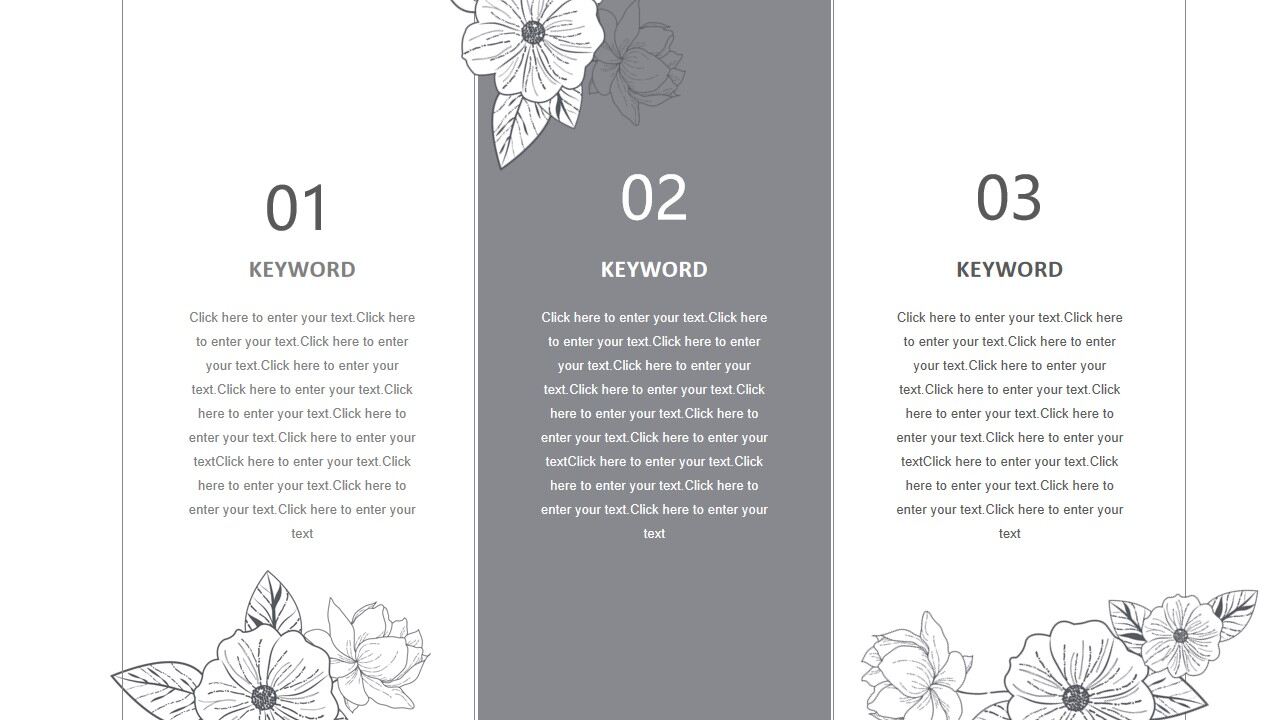 01

KEYWORD

Click here to enter your text.Click here to enter your text.Click here to enter your text.Click here to enter your text.Click here to enter your text.Click here to enter your text.Click here to enter your text.Click here to enter your textClick here to enter your text.Click here to enter your text.Click here to enter your text.Click here to enter your text

02

KEYWORD

Click here to enter your text.Click here to enter your text.Click here to enter your text.Click here to enter your text.Click here to enter your text.Click here to enter your text.Click here to enter your text.Click here to enter your textClick here to enter your text.Click here to enter your text.Click here to enter your text.Click here to enter your text

03

KEYWORD

Click here to enter your text.Click here to enter your text.Click here to enter your text.Click here to enter your text.Click here to enter your text.Click here to enter your text.Click here to enter your text.Click here to enter your textClick here to enter your text.Click here to enter your text.Click here to enter your text.Click here to enter your text